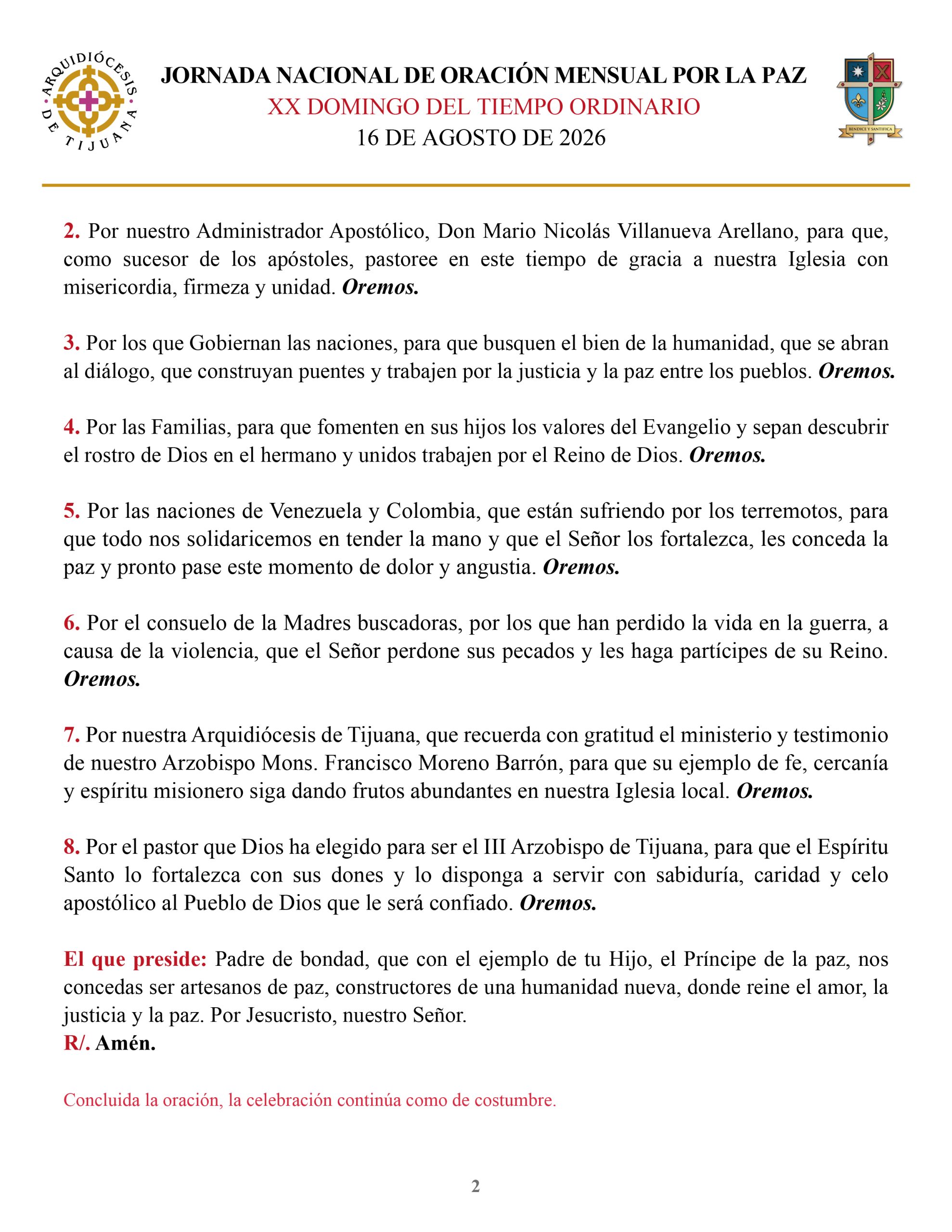 ARQUIDIÓCESIS DE TIJUANA

JORNADA NACIONAL DE ORACIÓN MENSUAL POR LA PAZ
XX DOMINGO DEL TIEMPO ORDINARIO
16 DE AGOSTO DE 2026

BENDICE Y SANTIFICA

2. Por nuestro Administrador Apostólico, Don Mario Nicolás Villanueva Arellano, para que, como sucesor de los apóstoles, pastoree en este tiempo de gracia a nuestra Iglesia con misericordia, firmeza y unidad. Oremos.

3. Por los que Gobiernan las naciones, para que busquen el bien de la humanidad, que se abran al diálogo, que construyan puentes y trabajen por la justicia y la paz entre los pueblos. Oremos.

4. Por las Familias, para que fomenten en sus hijos los valores del Evangelio y sepan descubrir el rostro de Dios en el hermano y unidos trabajen por el Reino de Dios. Oremos.

5. Por las naciones de Venezuela y Colombia, que están sufriendo por los terremotos, para que todo nos solidaricemos en tender la mano y que el Señor los fortalezca, les conceda la paz y pronto pase este momento de dolor y angustia. Oremos.

6. Por el consuelo de la Madres buscadoras, por los que han perdido la vida en la guerra, a causa de la violencia, que el Señor perdone sus pecados y les haga partícipes de su Reino. Oremos.

7. Por nuestra Arquidiócesis de Tijuana, que recuerda con gratitud el ministerio y testimonio de nuestro Arzobispo Mons. Francisco Moreno Barrón, para que su ejemplo de fe, cercanía y espíritu misionero siga dando frutos abundantes en nuestra Iglesia local. Oremos.

8. Por el pastor que Dios ha elegido para ser el III Arzobispo de Tijuana, para que el Espíritu Santo lo fortalezca con sus dones y lo disponga a servir con sabiduría, caridad y celo apostólico al Pueblo de Dios que le será confiado. Oremos.

El que preside: Padre de bondad, que con el ejemplo de tu Hijo, el Príncipe de la paz, nos concedas ser artesanos de paz, constructores de una humanidad nueva, donde reine el amor, la justicia y la paz. Por Jesucristo, nuestro Señor.
R/. Amén.

Concluida la oración, la celebración continúa como de costumbre.

2